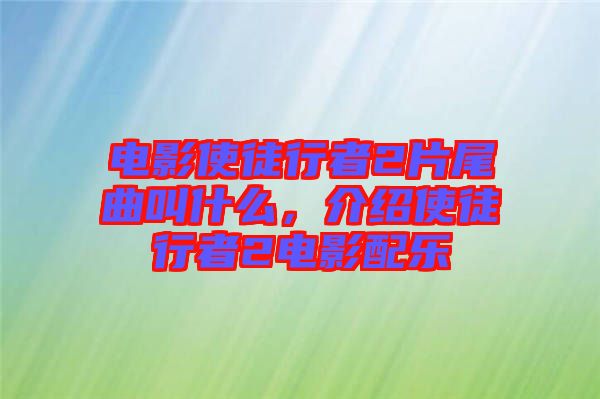 电影使徒行者2片尾曲叫什么，介绍使徒行者2电影配乐